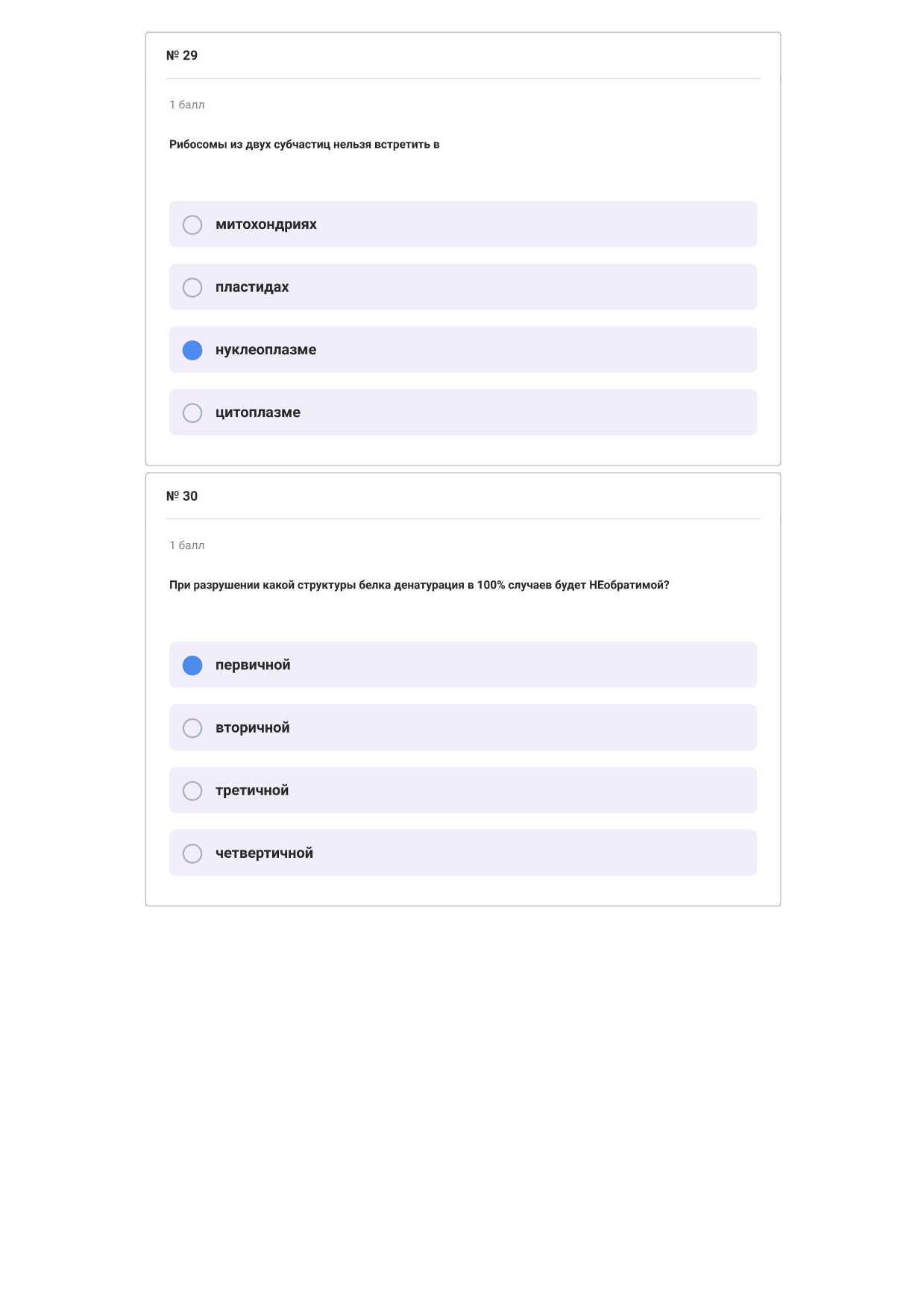 № 29

1 балл

Рибосомы из двух субчастиц нельзя встретить в

митохондриях

пластидах

нуклеоплазме

цитоплазме

№ 30

1 балл

При разрушении какой структуры белка денатурация в 100% случаев будет НЕобратимой?

первичной

вторичной

третичной

четвертичной